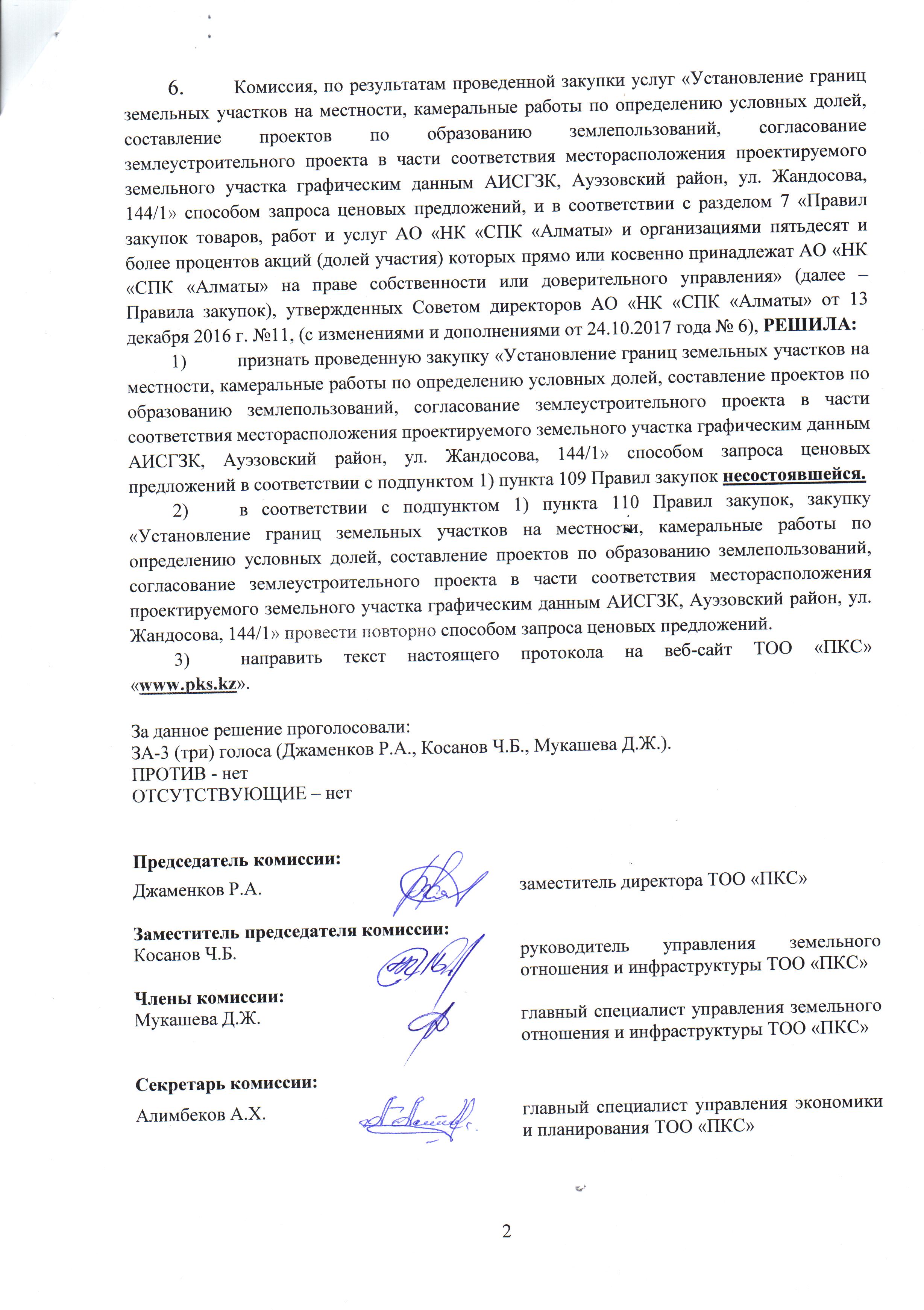 6. Комиссия, по результатам проведенной закупки услуг «Установление границ земельных участков на местности, камеральные работы по определению условных долей, составление проектов по образованию землепользований, согласование землеустроительного проекта в части соответствия месторасположения проектируемого земельного участка графическим данным АИСГЗК, Ауэзовский район, ул. Жандосова, 144/1» способом запроса ценовых предложений, и в соответствии с разделом 7 «Правил закупок товаров, работ и услуг АО «НК «СПК «Алматы» и организациями пятьдесят и более процентов акций (долей участия) которых прямо или косвенно принадлежат АО «НК «СПК «Алматы» на праве собственности или доверительного управления» (далее – Правила закупок), утвержденных Советом директоров АО «НК «СПК «Алматы» от 13 декабря 2016 г. №11, (с изменениями и дополнениями от 24.10.2017 года № 6), РЕШИЛА:

1) признать проведенную закупку «Установление границ земельных участков на местности, камеральные работы по определению условных долей, составление проектов по образованию землепользований, согласование землеустроительного проекта в части соответствия месторасположения проектируемого земельного участка графическим данным АИСГЗК, Ауэзовский район, ул. Жандосова, 144/1» способом запроса ценовых предложений в соответствии с подпунктом 1) пункта 109 Правил закупок несостоявшейся.

2) в соответствии с подпунктом 1) пункта 110 Правил закупок, закупку «Установление границ земельных участков на местности, камеральные работы по определению условных долей, составление проектов по образованию землепользований, согласование землеустроительного проекта в части соответствия месторасположения проектируемого земельного участка графическим данным АИСГЗК, Ауэзовский район, ул. Жандосова, 144/1» провести повторно способом запроса ценовых предложений.

3) направить текст настоящего протокола на веб-сайт ТОО «ПКС» «www.pks.kz».

За данное решение проголосовали:
ЗА-3 (три) голоса (Джаменков Р.А., Косанов Ч.Б., Мукашева Д.Ж.).
ПРОТИВ - нет
ОТСУТСТВУЮЩИЕ – нет

Председатель комиссии:
Джаменков Р.А. заместитель директора ТОО «ПКС»

Заместитель председателя комиссии:
Косанов Ч.Б. руководитель управления земельного отношения и инфраструктуры ТОО «ПКС»

Члены комиссии:
Мукашева Д.Ж. главный специалист управления земельного отношения и инфраструктуры ТОО «ПКС»

Секретарь комиссии:
Алимбеков А.Х. главный специалист управления экономики и планирования ТОО «ПКС»

2